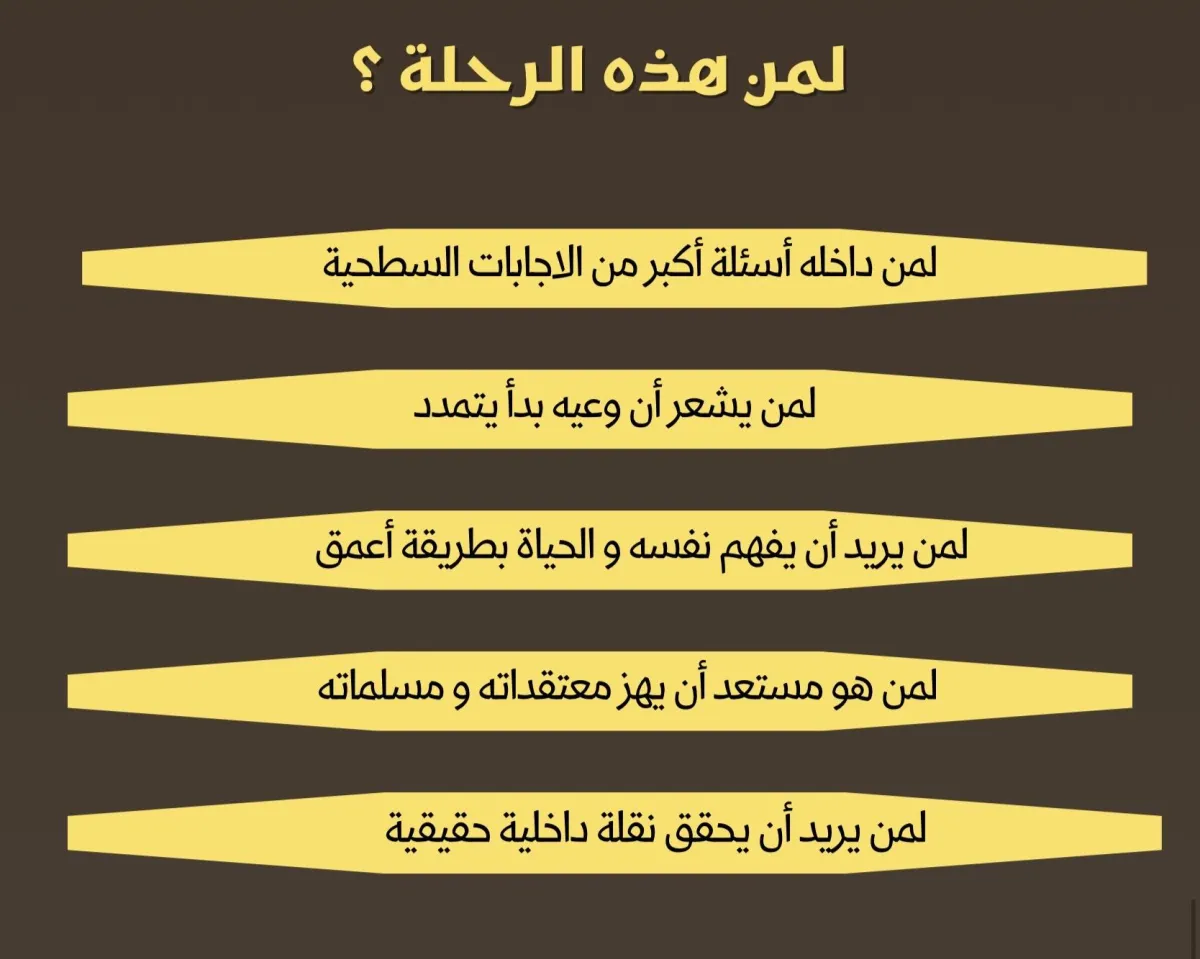 لمن هذه الرحلة ؟

لمن داخله أسئلة أكبر من الاجابات السطحية

لمن يشعر أن وعيه بدأ يتمدد

لمن يريد أن يفهم نفسه و الحياة بطريقة أعمق

لمن هو مستعد أن يهز معتقداته و مسلماته

لمن يريد أن يحقق نقلة داخلية حقيقية